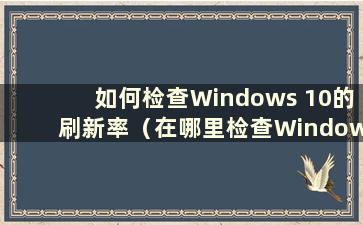 如何检查Windows 10的刷新率（在哪里检查Window